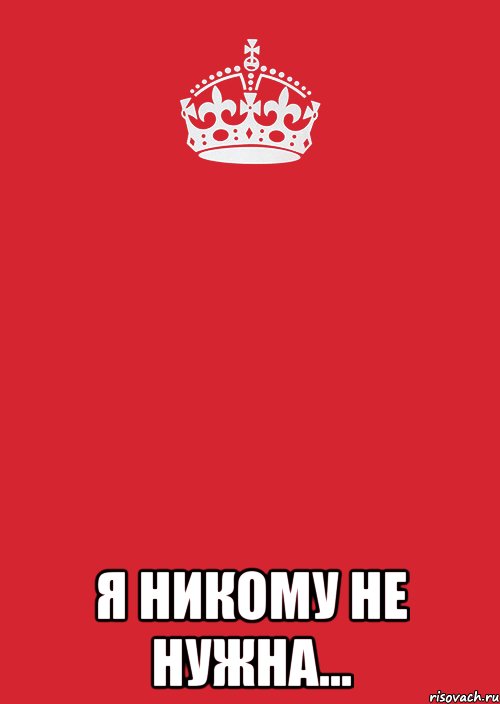 Я НИКОМУ НЕ НУЖНА...

risovach.ru